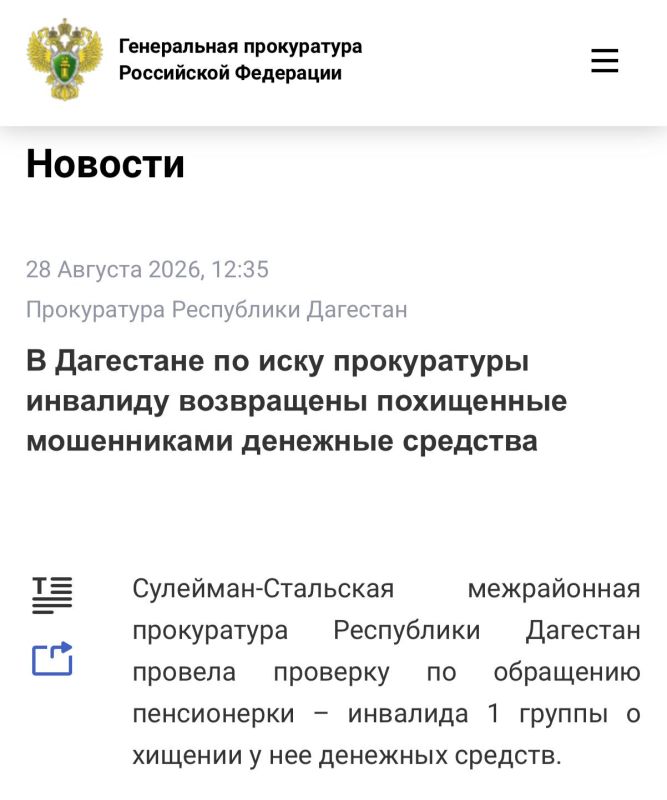 Генеральная прокуратура Российской Федерации

Новости

28 Августа 2026, 12:35

Прокуратура Республики Дагестан

В Дагестане по иску прокуратуры инвалиду возвращены похищенные мошенниками денежные средства

Сулейман-Стальская межрайонная прокуратура Республики Дагестан провела проверку по обращению пенсионерки – инвалида 1 группы о хищении у нее денежных средств.